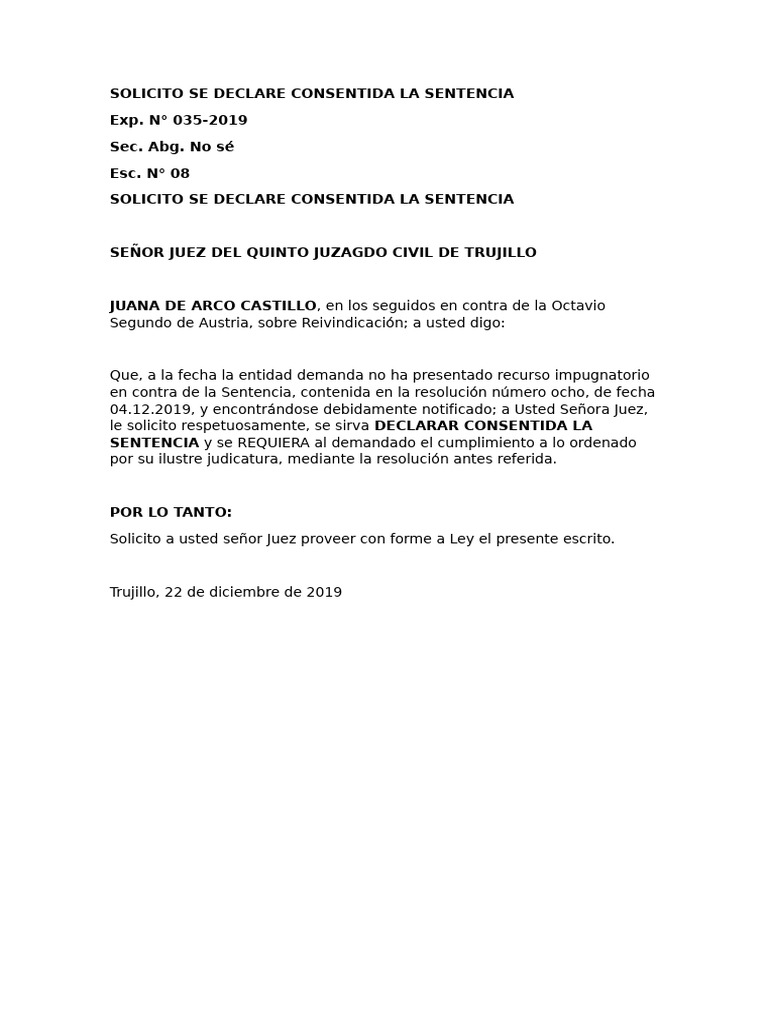 SOLICITO SE DECLARE CONSENTIDA LA SENTENCIA

Exp. N° 035-2019

Sec. Abg. No sé

Esc. N° 08

SOLICITO SE DECLARE CONSENTIDA LA SENTENCIA

SEÑOR JUEZ DEL QUINTO JUZAGDO CIVIL DE TRUJILLO

JUANA DE ARCO CASTILLO, en los seguidos en contra de la Octavio Segundo de Austria, sobre Reivindicación; a usted digo:

Que, a la fecha la entidad demanda no ha presentado recurso impugnatorio en contra de la Sentencia, contenida en la resolución número ocho, de fecha 04.12.2019, y encontrándose debidamente notificado; a Usted Señora Juez, le solicito respetuosamente, se sirva DECLARAR CONSENTIDA LA SENTENCIA y se REQUIERA al demandado el cumplimiento a lo ordenado por su ilustre judicatura, mediante la resolución antes referida.

POR LO TANTO:

Solicito a usted señor Juez proveer con forme a Ley el presente escrito.

Trujillo, 22 de diciembre de 2019